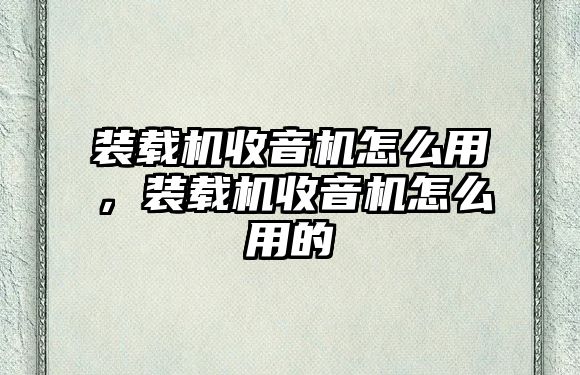 装载机收音机怎么用，装载机收音机怎么用的